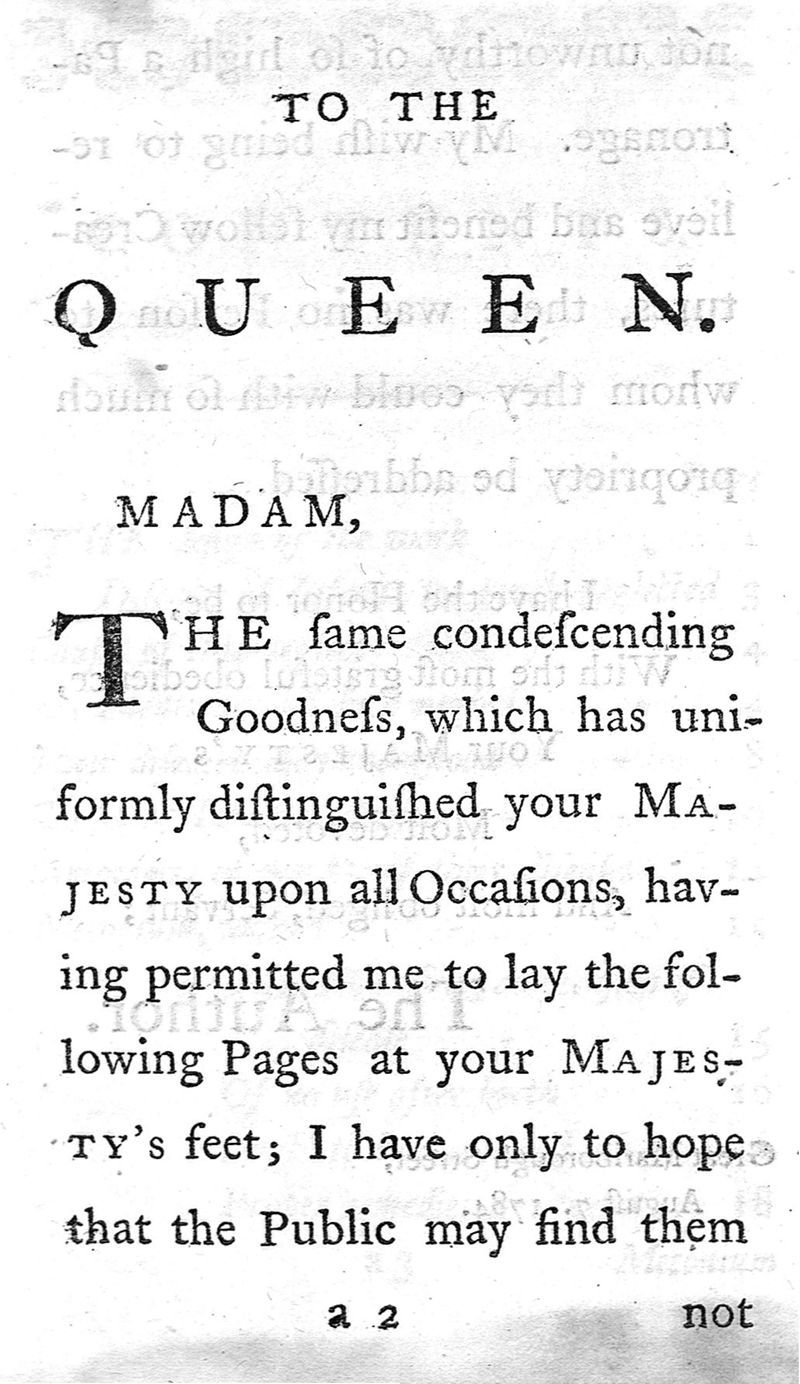 TO THE

QUEEN.

MADAM,

THE ſame condeſcending Goodneſs, which has uniformly diſtinguiſhed your MAJESTY upon all Occaſions, having permitted me to lay the following Pages at your MAJESTY's feet; I have only to hope that the Public may find them

a 2 not